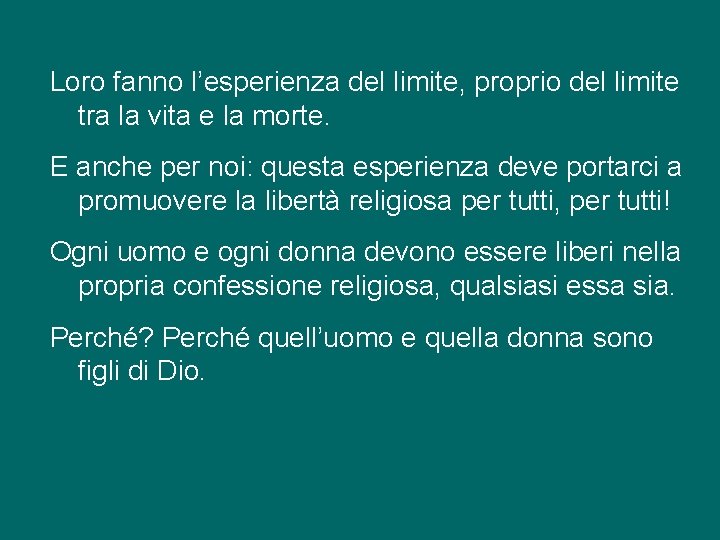 Loro fanno l’esperienza del limite, proprio del limite tra la vita e la morte.

E anche per noi: questa esperienza deve portarci a promuovere la libertà religiosa per tutti, per tutti!

Ogni uomo e ogni donna devono essere liberi nella propria confessione religiosa, qualsiasi essa sia.

Perché? Perché quell’uomo e quella donna sono figli di Dio.